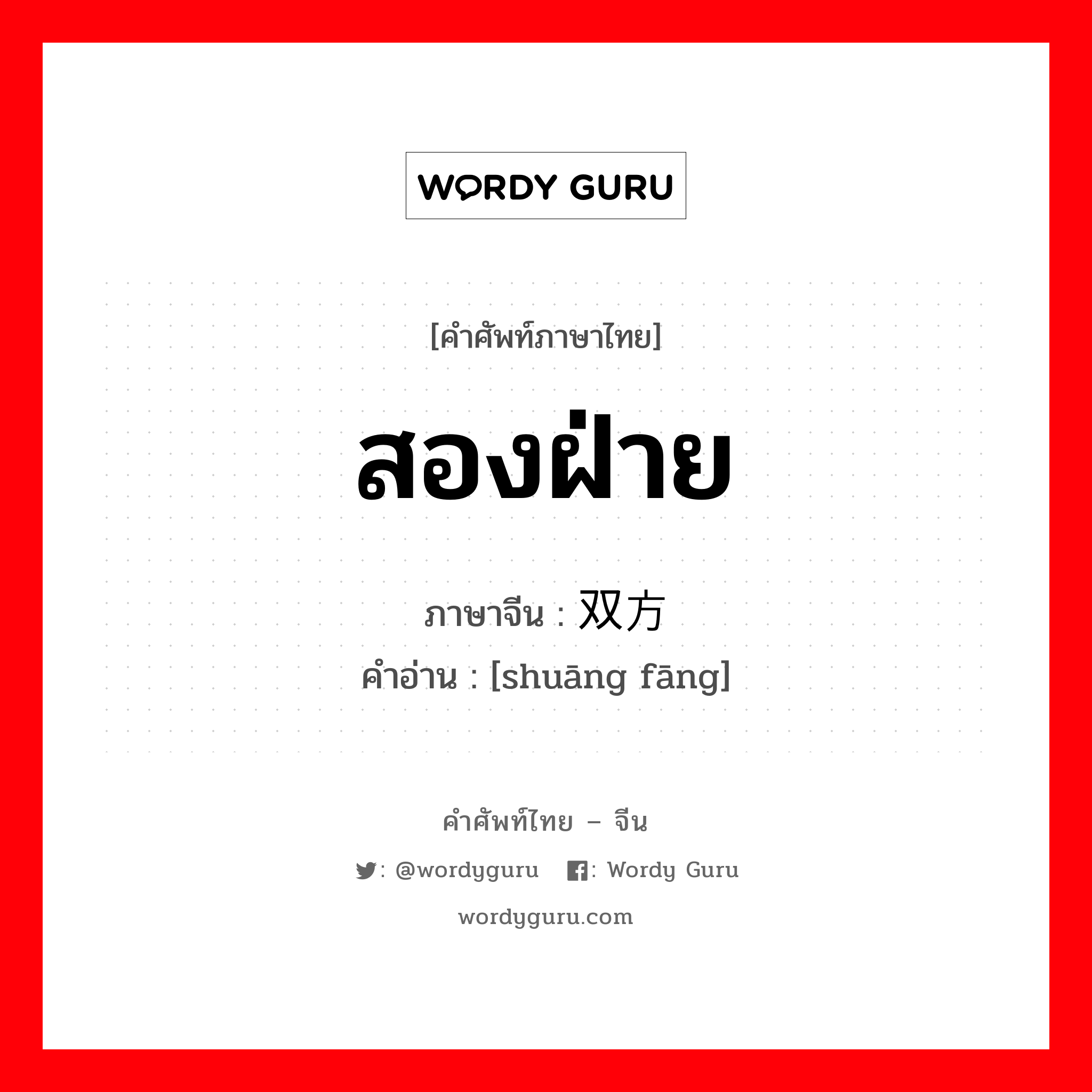 WORDY GURU

[คำศัพท์ภาษาไทย]

สองฝ่าย

ภาษาจีน : 双方

คำอ่าน : [shuāng fāng]

คำศัพท์ไทย – จีน

: @wordyguru : Wordy Guru

wordyguru.com